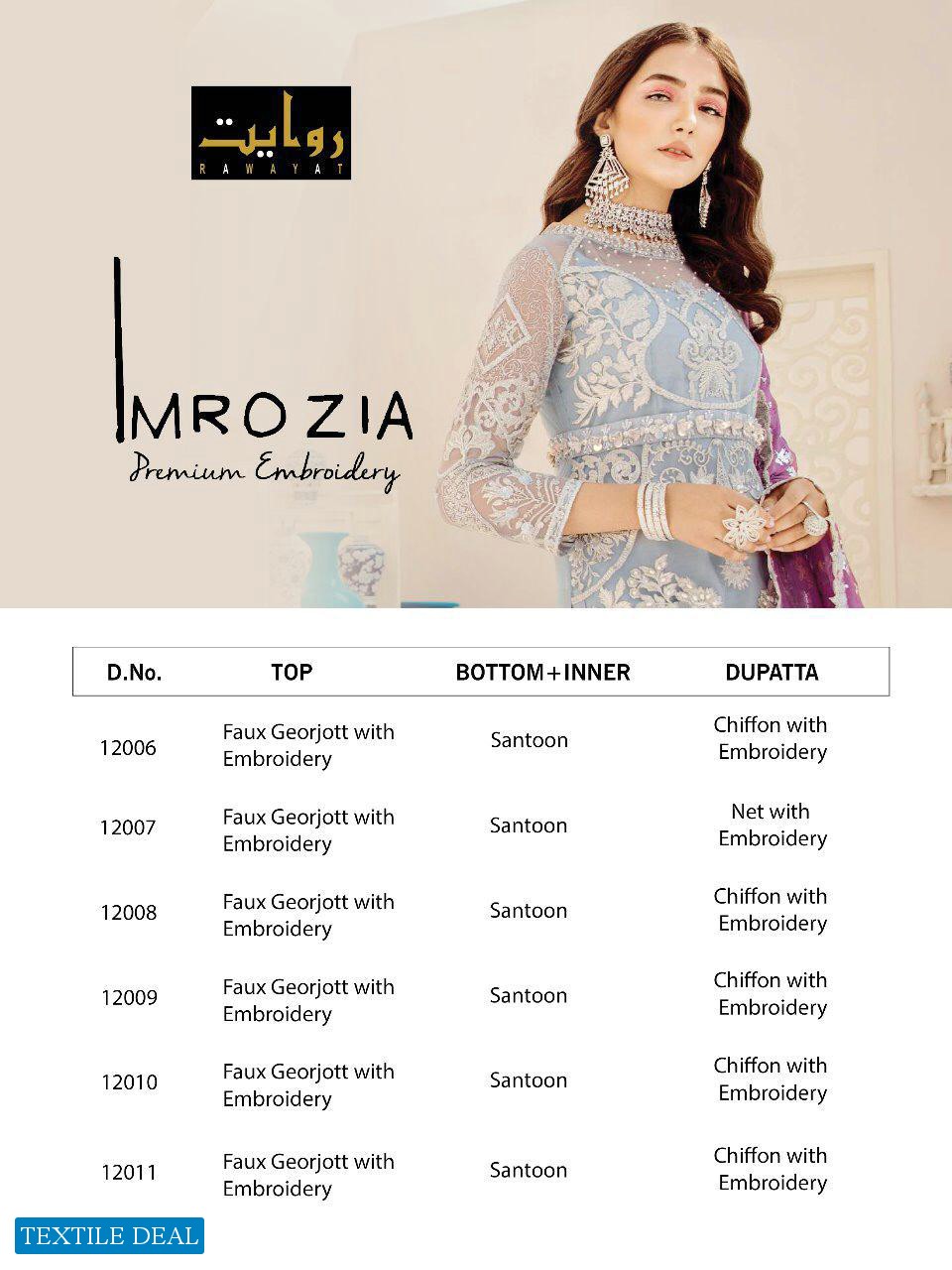 روایت
RAWAYAT

IMROZIA
Premium Embroidery

| D.No. | TOP | BOTTOM+INNER | DUPATTA |
|---|---|---|---|
| 12006 | Faux Georjott with Embroidery | Santoon | Chiffon with Embroidery |
| 12007 | Faux Georjott with Embroidery | Santoon | Net with Embroidery |
| 12008 | Faux Georjott with Embroidery | Santoon | Chiffon with Embroidery |
| 12009 | Faux Georjott with Embroidery | Santoon | Chiffon with Embroidery |
| 12010 | Faux Georjott with Embroidery | Santoon | Chiffon with Embroidery |
| 12011 | Faux Georjott with Embroidery | Santoon | Chiffon with Embroidery |

TEXTILE DEAL